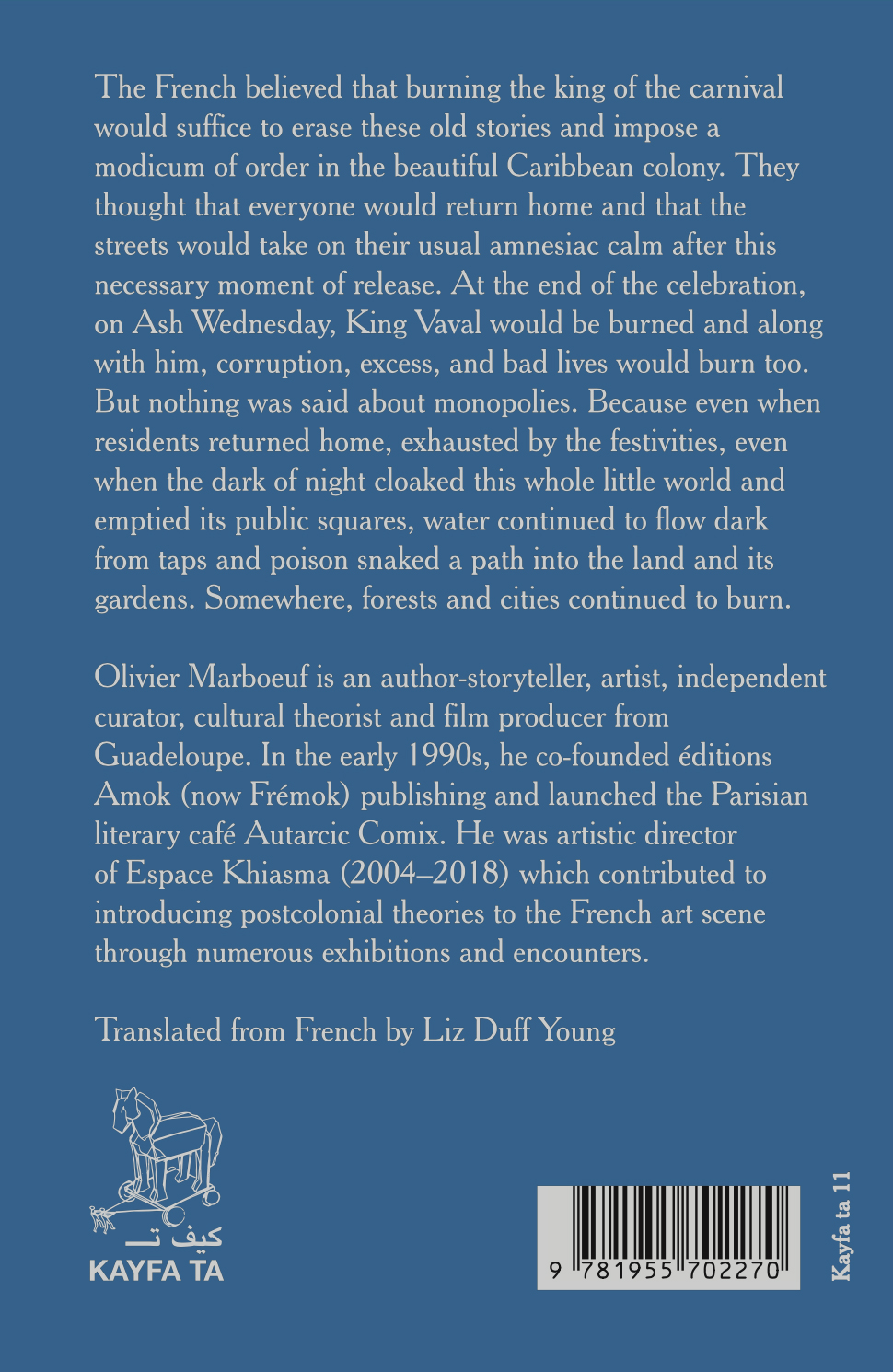 The French believed that burning the king of the carnival would suffice to erase these old stories and impose a modicum of order in the beautiful Caribbean colony. They thought that everyone would return home and that the streets would take on their usual amnesiac calm after this necessary moment of release. At the end of the celebration, on Ash Wednesday, King Vaval would be burned and along with him, corruption, excess, and bad lives would burn too. But nothing was said about monopolies. Because even when residents returned home, exhausted by the festivities, even when the dark of night cloaked this whole little world and emptied its public squares, water continued to flow dark from taps and poison snaked a path into the land and its gardens. Somewhere, forests and cities continued to burn.

Olivier Marboeuf is an author-storyteller, artist, independent curator, cultural theorist and film producer from Guadeloupe. In the early 1990s, he co-founded éditions Amok (now Frémok) publishing and launched the Parisian literary café Autarcic Comix. He was artistic director of Espace Khiasma (2004–2018) which contributed to introducing postcolonial theories to the French art scene through numerous exhibitions and encounters.

Translated from French by Liz Duff Young

كيف تـ
KAYFA TA

9 781955 702270

Kayfa ta 11